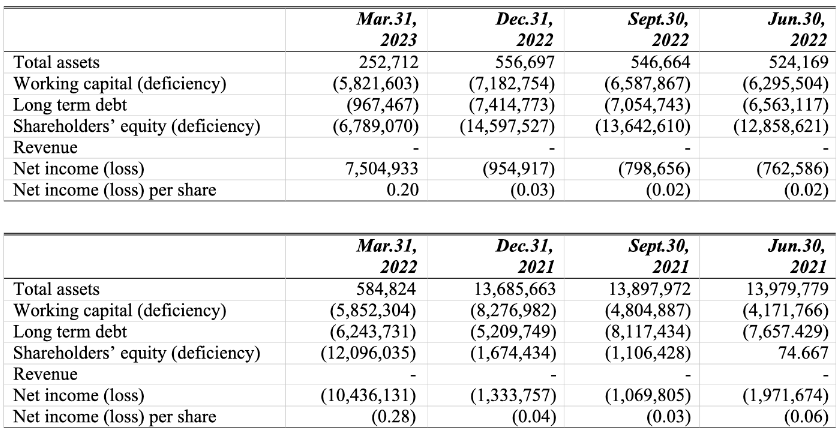 | | Mar.31, 2023 | Dec.31, 2022 | Sept.30, 2022 | Jun.30, 2022 |
|---|---|---|---|---|
| Total assets | 252,712 | 556,697 | 546,664 | 524,169 |
| Working capital (deficiency) | (5,821,603) | (7,182,754) | (6,587,867) | (6,295,504) |
| Long term debt | (967,467) | (7,414,773) | (7,054,743) | (6,563,117) |
| Shareholders' equity (deficiency) | (6,789,070) | (14,597,527) | (13,642,610) | (12,858,621) |
| Revenue | - | - | - | - |
| Net income (loss) | 7,504,933 | (954,917) | (798,656) | (762,586) |
| Net income (loss) per share | 0.20 | (0.03) | (0.02) | (0.02) |

| | Mar.31, 2022 | Dec.31, 2021 | Sept.30, 2021 | Jun.30, 2021 |
|---|---|---|---|---|
| Total assets | 584,824 | 13,685,663 | 13,897,972 | 13,979,779 |
| Working capital (deficiency) | (5,852,304) | (8,276,982) | (4,804,887) | (4,171,766) |
| Long term debt | (6,243,731) | (5,209,749) | (8,117,434) | (7,657.429) |
| Shareholders' equity (deficiency) | (12,096,035) | (1,674,434) | (1,106,428) | 74.667 |
| Revenue | - | - | - | - |
| Net income (loss) | (10,436,131) | (1,333,757) | (1,069,805) | (1,971,674) |
| Net income (loss) per share | (0.28) | (0.04) | (0.03) | (0.06) |